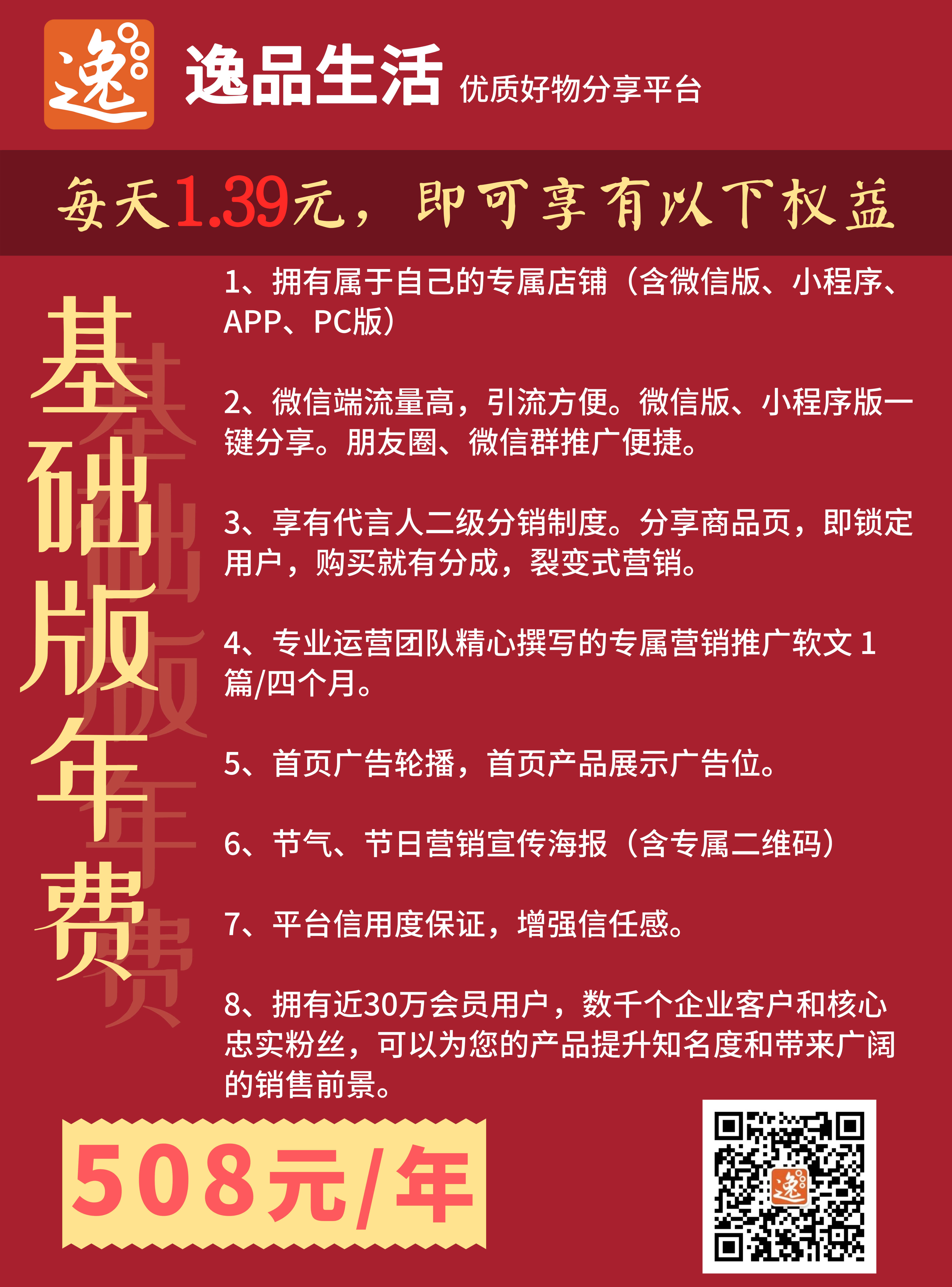 逸

逸品生活 优质好物分享平台

每天1.39元，即可享有以下权益

基础版年费

1、拥有属于自己的专属店铺（含微信版、小程序、APP、PC版）

2、微信端流量高，引流方便。微信版、小程序版一键分享。朋友圈、微信群推广便捷。

3、享有代言人二级分销制度。分享商品页，即锁定用户，购买就有分成，裂变式营销。

4、专业运营团队精心撰写的专属营销推广软文 1 篇/四个月。

5、首页广告轮播，首页产品展示广告位。

6、节气、节日营销宣传海报（含专属二维码）

7、平台信用度保证，增强信任感。

8、拥有近30万会员用户，数千个企业客户和核心忠实粉丝，可以为您的产品提升知名度和带来广阔的销售前景。

508元/年

逸